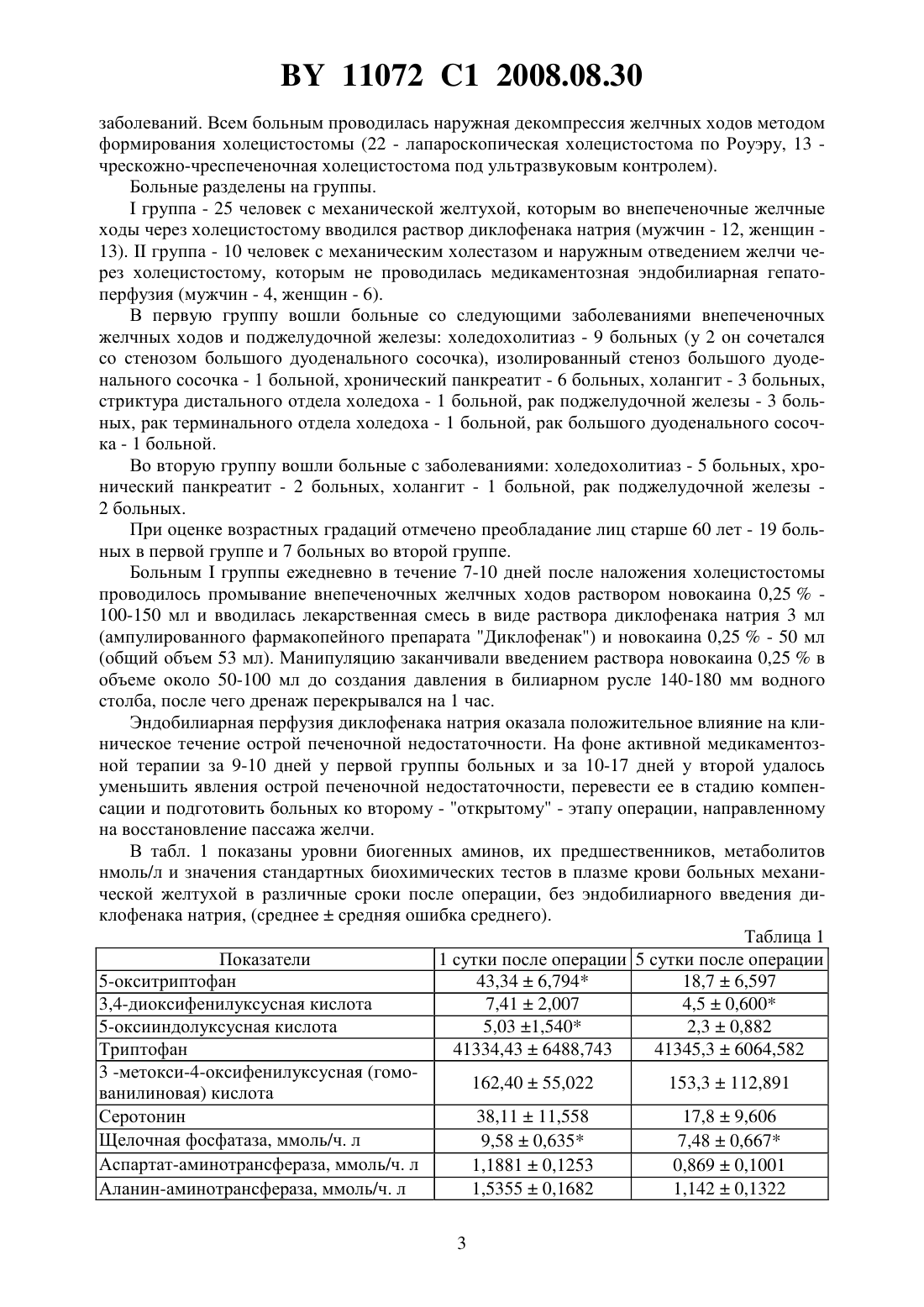 BY 11072 C1 2008.08.30

заболеваний. Всем больным проводилась наружная декомпрессия желчных ходов методом формирования холецистостомы (22 - лапароскопическая холецистостома по Роуэру, 13 - чрескожно-чреспеченочная холецистостома под ультразвуковым контролем).

Больные разделены на группы.

I группа - 25 человек с механической желтухой, которым во внепеченочные желчные ходы через холецистостому вводился раствор диклофенака натрия (мужчин - 12, женщин - 13). II группа - 10 человек с механическим холестазом и наружным отведением желчи через холецистостому, которым не проводилась медикаментозная эндобилиарная гепатоперфузия (мужчин - 4, женщин - 6).

В первую группу вошли больные со следующими заболеваниями внепеченочных желчных ходов и поджелудочной железы: холедохолитиаз - 9 больных (у 2 он сочетался со стенозом большого дуоденального сосочка), изолированный стеноз большого дуоденального сосочка - 1 больной, хронический панкреатит - 6 больных, холангит - 3 больных, стриктура дистального отдела холедоха - 1 больной, рак поджелудочной железы - 3 больных, рак терминального отдела холедоха - 1 больной, рак большого дуоденального сосочка - 1 больной.

Во вторую группу вошли больные с заболеваниями: холедохолитиаз - 5 больных, хронический панкреатит - 2 больных, холангит - 1 больной, рак поджелудочной железы - 2 больных.

При оценке возрастных градаций отмечено преобладание лиц старше 60 лет - 19 больных в первой группе и 7 больных во второй группе.

Больным I группы ежедневно в течение 7-10 дней после наложения холецистостомы проводилось промывание внепеченочных желчных ходов раствором новокаина 0,25 % - 100-150 мл и вводилась лекарственная смесь в виде раствора диклофенака натрия 3 мл (ампулированного фармакопейного препарата "Диклофенак") и новокаина 0,25 % - 50 мл (общий объем 53 мл). Манипуляцию заканчивали введением раствора новокаина 0,25 % в объеме около 50-100 мл до создания давления в билиарном русле 140-180 мм водного столба, после чего дренаж перекрывался на 1 час.

Эндобилиарная перфузия диклофенака натрия оказала положительное влияние на клиническое течение острой печеночной недостаточности. На фоне активной медикаментозной терапии за 9-10 дней у первой группы больных и за 10-17 дней у второй удалось уменьшить явления острой печеночной недостаточности, перевести ее в стадию компенсации и подготовить больных ко второму - "открытому" - этапу операции, направленному на восстановление пассажа желчи.

В табл. 1 показаны уровни биогенных аминов, их предшественников, метаболитов нмоль/л и значения стандартных биохимических тестов в плазме крови больных механической желтухой в различные сроки после операции, без эндобилиарного введения диклофенака натрия, (среднее ± средняя ошибка среднего).

Таблица 1

| Показатели | 1 сутки после операции | 5 сутки после операции |
|---|---|---|
| 5-окситриптофан | 43,34 ± 6,794* | 18,7 ± 6,597 |
| 3,4-диоксифенилуксусная кислота | 7,41 ± 2,007 | 4,5 ± 0,600* |
| 5-оксииндолуксусная кислота | 5,03 ±1,540* | 2,3 ± 0,882 |
| Триптофан | 41334,43 ± 6488,743 | 41345,3 ± 6064,582 |
| 3 -метокси-4-оксифенилуксусная (гомованилиновая) кислота | 162,40 ± 55,022 | 153,3 ± 112,891 |
| Серотонин | 38,11 ± 11,558 | 17,8 ± 9,606 |
| Щелочная фосфатаза, ммоль/ч. л | 9,58 ± 0,635* | 7,48 ± 0,667* |
| Аспартат-аминотрансфераза, ммоль/ч. л | 1,1881 ± 0,1253 | 0,869 ± 0,1001 |
| Аланин-аминотрансфераза, ммоль/ч. л | 1,5355 ± 0,1682 | 1,142 ± 0,1322 |

3